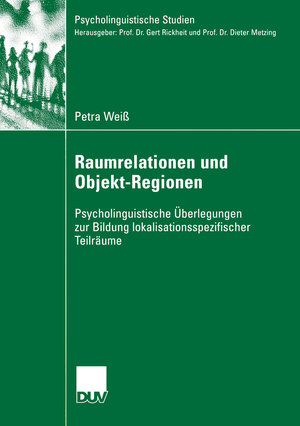 Psycholinguistische Studien
Herausgeber: Prof. Dr. Gert Rickheit und Prof. Dr. Dieter Metzing

Petra Weiß

Raumrelationen und Objekt-Regionen

Psycholinguistische Überlegungen zur Bildung lokalisationsspezifischer Teilräume

DUV